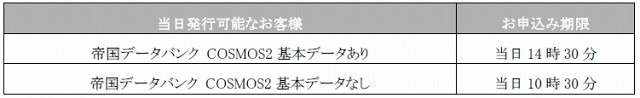 | 当日発行可能なお客様 | お申込み期限 |
|---|---|
| 帝国データバンク COSMOS2 基本データあり | 当日 14 時 30 分 |
| 帝国データバンク COSMOS2 基本データなし | 当日 10 時 30 分 |